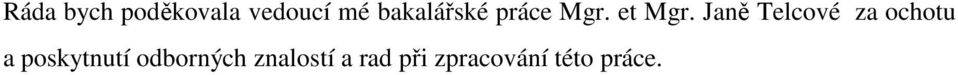 Ráda bych poděkovala vedoucí mé bakalářské práce Mgr. et Mgr. Janě Telcové za ochotu a poskytnutí odborných znalostí a rad při zpracování této práce.